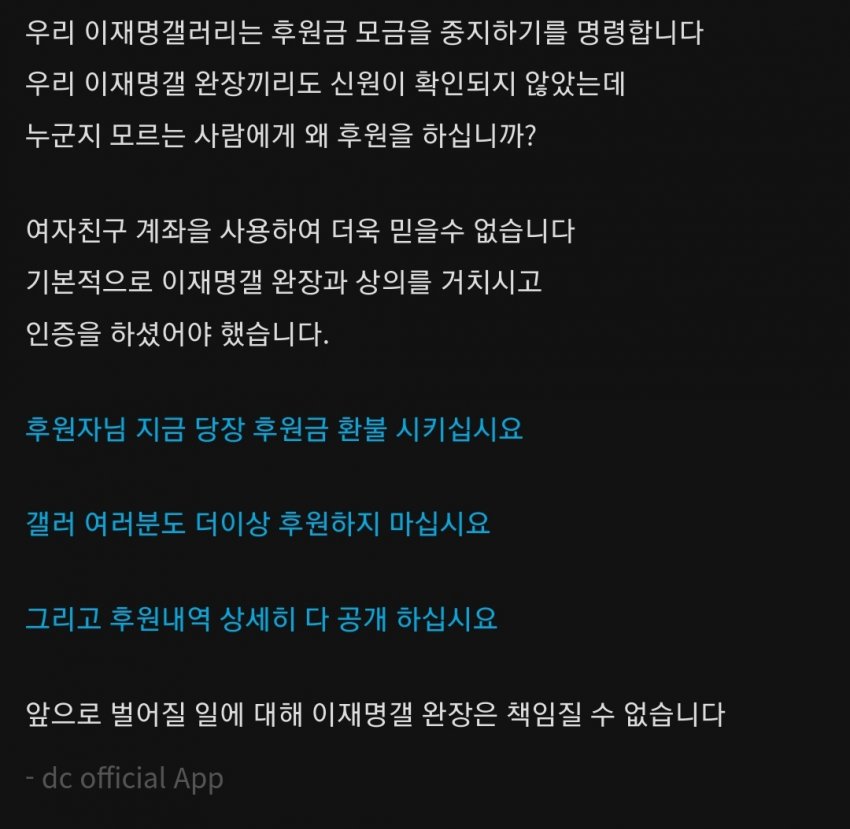 우리 이재명갤러리는 후원금 모금을 중지하기를 명령합니다
우리 이재명갤 완장끼리도 신원이 확인되지 않았는데
누군지 모르는 사람에게 왜 후원을 하십니까?

여자친구 계좌을 사용하여 더욱 믿을수 없습니다
기본적으로 이재명갤 완장과 상의를 거치시고
인증을 하셨어야 했습니다.

후원자님 지금 당장 후원금 환불 시키십시요

갤러 여러분도 더이상 후원하지 마십시요

그리고 후원내역 상세히 다 공개 하십시요

앞으로 벌어질 일에 대해 이재명갤 완장은 책임질 수 없습니다

- dc official App